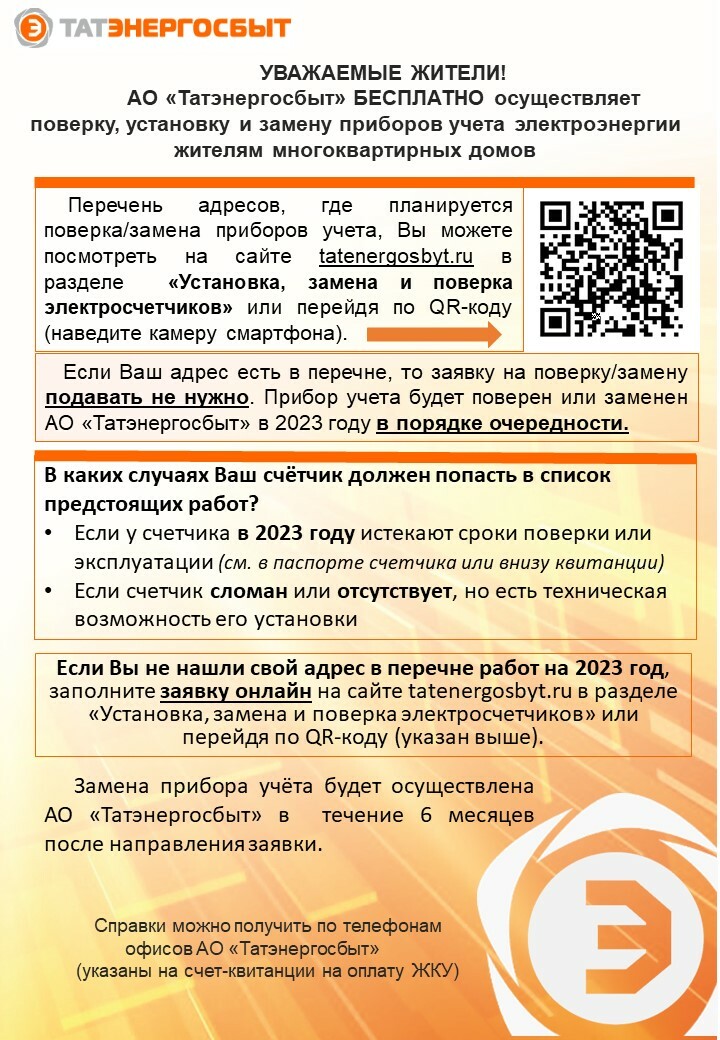 ТАТЭНЕРГОСБЫТ

УВАЖАЕМЫЕ ЖИТЕЛИ!
АО «Татэнергосбыт» БЕСПЛАТНО осуществляет поверку, установку и замену приборов учета электроэнергии жителям многоквартирных домов

Перечень адресов, где планируется поверка/замена приборов учета, Вы можете посмотреть на сайте tatenergosbyt.ru в разделе «Установка, замена и поверка электросчетчиков» или перейдя по QR-коду (наведите камеру смартфона).

Если Ваш адрес есть в перечне, то заявку на поверку/замену подавать не нужно. Прибор учета будет поверен или заменен АО «Татэнергосбыт» в 2023 году в порядке очередности.

В каких случаях Ваш счётчик должен попасть в список предстоящих работ?
• Если у счетчика в 2023 году истекают сроки поверки или эксплуатации (см. в паспорте счетчика или внизу квитанции)
• Если счетчик сломан или отсутствует, но есть техническая возможность его установки

Если Вы не нашли свой адрес в перечне работ на 2023 год, заполните заявку онлайн на сайте tatenergosbyt.ru в разделе «Установка, замена и поверка электросчетчиков» или перейдя по QR-коду (указан выше).

Замена прибора учёта будет осуществлена АО «Татэнергосбыт» в течение 6 месяцев после направления заявки.

Справки можно получить по телефонам офисов АО «Татэнергосбыт» (указаны на счет-квитанции на оплату ЖКУ)